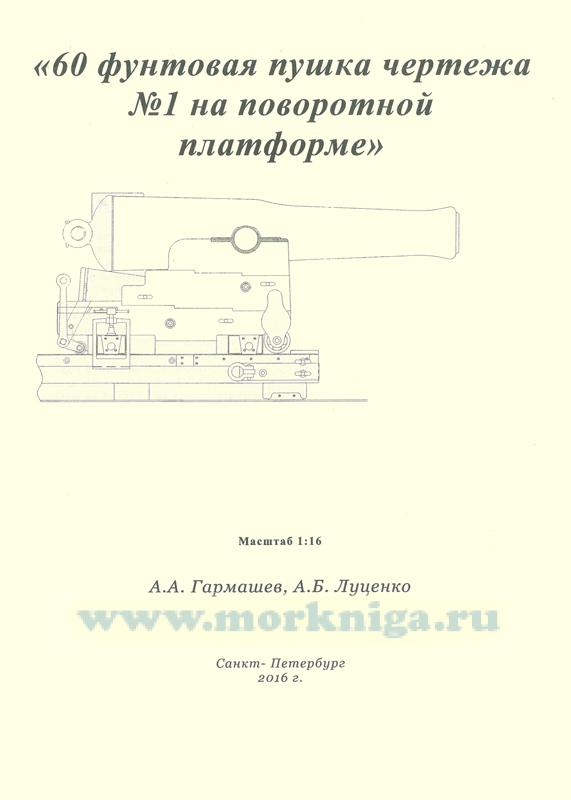 «60 фунтовая пушка чертежа №1 на поворотной платформе»

Масштаб 1:16

А.А. Гармашев, А.Б. Луценко

Санкт- Петербург
2016 г.

www.morkniga.ru